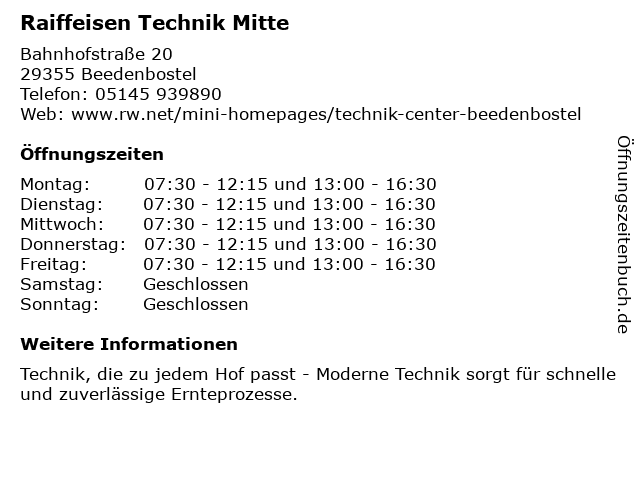 Raiffeisen Technik Mitte

Bahnhofstraße 20
29355 Beedenbostel
Telefon: 05145 939890
Web: www.rw.net/mini-homepages/technik-center-beedenbostel

Öffnungszeiten

Montag: 07:30 - 12:15 und 13:00 - 16:30
Dienstag: 07:30 - 12:15 und 13:00 - 16:30
Mittwoch: 07:30 - 12:15 und 13:00 - 16:30
Donnerstag: 07:30 - 12:15 und 13:00 - 16:30
Freitag: 07:30 - 12:15 und 13:00 - 16:30
Samstag: Geschlossen
Sonntag: Geschlossen

Weitere Informationen

Technik, die zu jedem Hof passt - Moderne Technik sorgt für schnelle und zuverlässige Ernteprozesse.

Öffnungszeitenbuch.de